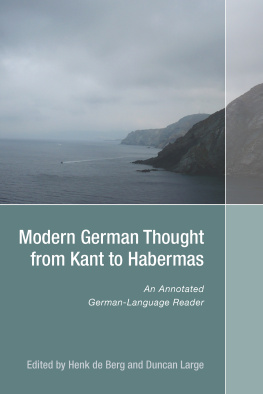 Modern German Thought from Kant to Habermas

An Annotated German-Language Reader

Edited by Henk de Berg and Duncan Large